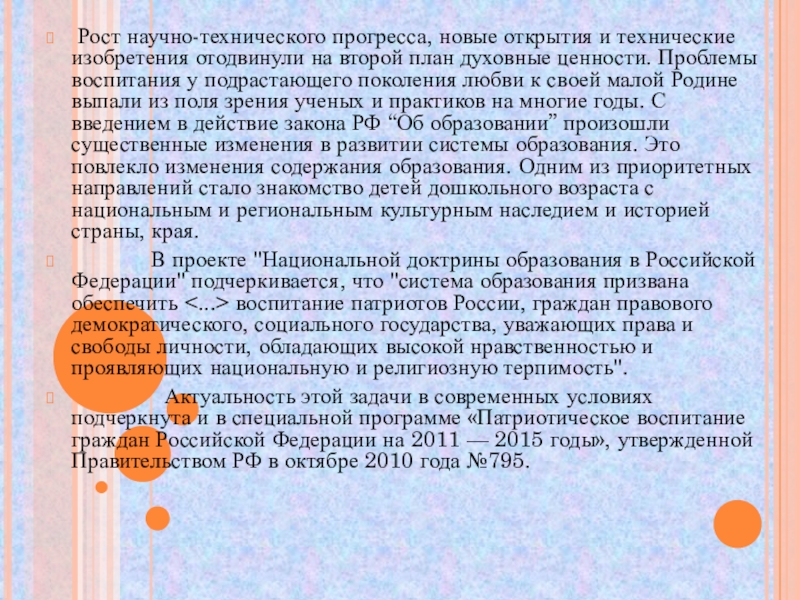 Рост научно-технического прогресса, новые открытия и технические изобретения отодвинули на второй план духовные ценности. Проблемы воспитания у подрастающего поколения любви к своей малой Родине выпали из поля зрения ученых и практиков на многие годы. С введением в действие закона РФ “Об образовании” произошли существенные изменения в развитии системы образования. Это повлекло изменения содержания образования. Одним из приоритетных направлений стало знакомство детей дошкольного возраста с национальным и региональным культурным наследием и историей страны, края.

В проекте "Национальной доктрины образования в Российской Федерации" подчеркивается, что "система образования призвана обеспечить <...> воспитание патриотов России, граждан правового демократического, социального государства, уважающих права и свободы личности, обладающих высокой нравственностью и проявляющих национальную и религиозную терпимость".

Актуальность этой задачи в современных условиях подчеркнута и в специальной программе «Патриотическое воспитание граждан Российской Федерации на 2011 — 2015 годы», утвержденной Правительством РФ в октябре 2010 года №795.